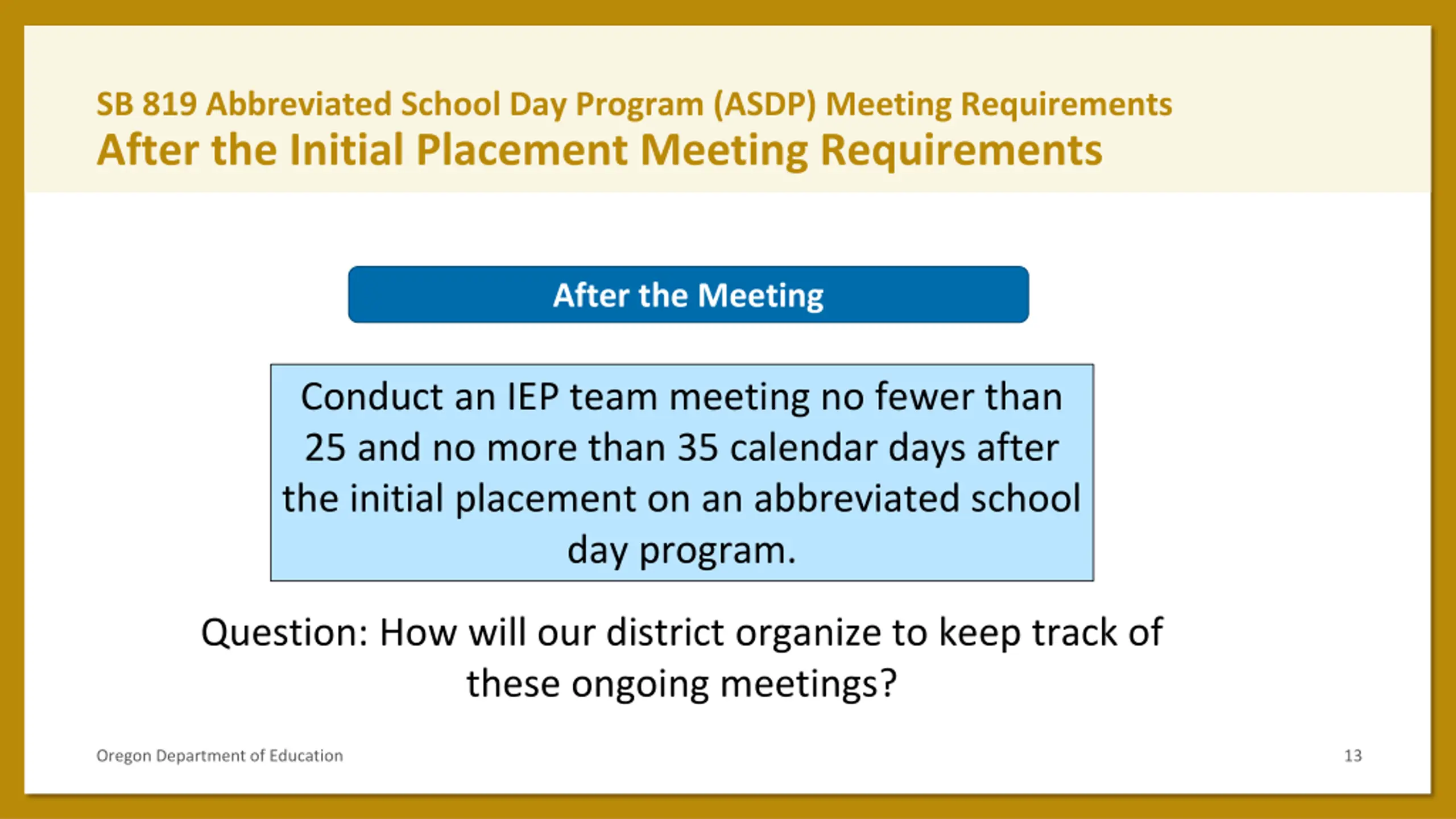 SB 819 Abbreviated School Day Program (ASDP) Meeting Requirements
After the Initial Placement Meeting Requirements

After the Meeting

Conduct an IEP team meeting no fewer than 25 and no more than 35 calendar days after the initial placement on an abbreviated school day program.

Question: How will our district organize to keep track of these ongoing meetings?

Oregon Department of Education

13